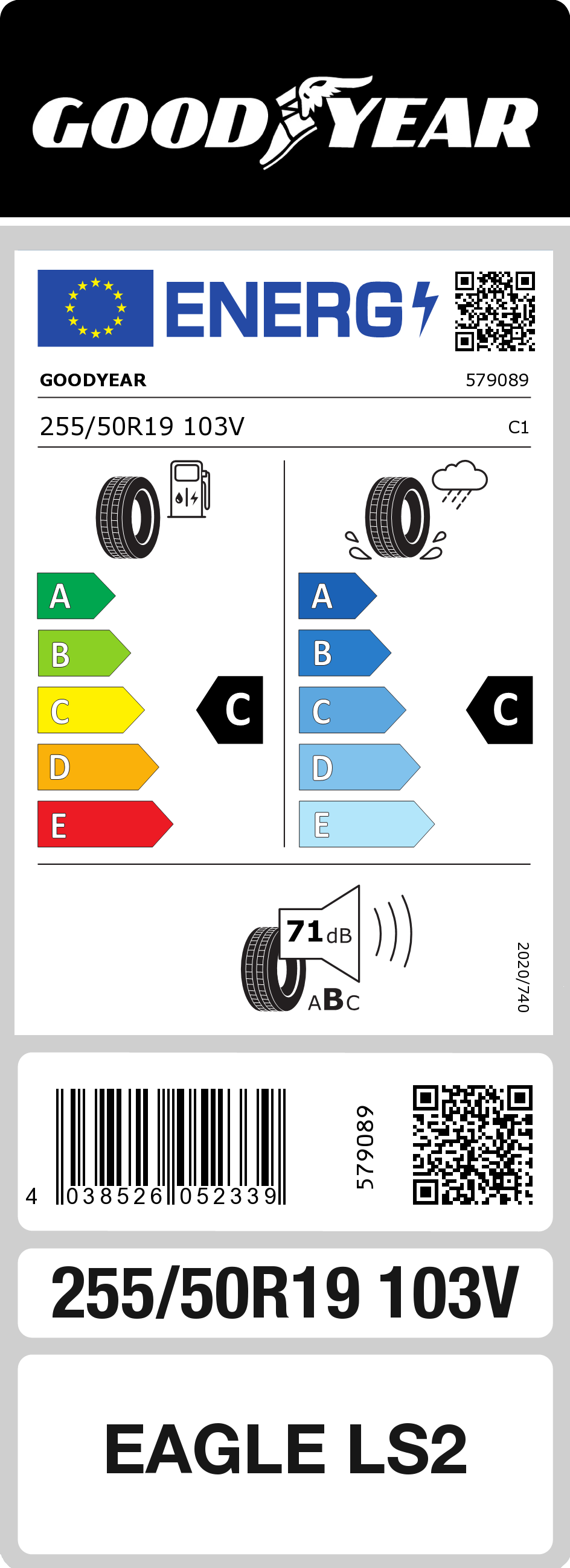 GOODYEAR

ENERG

GOODYEAR 579089

255/50R19 103V C1

A
B
C
D
E

C

A
B
C
D
E

C

71 dB

ABC

2020/740

4 038526 052339

579089

255/50R19 103V

EAGLE LS2